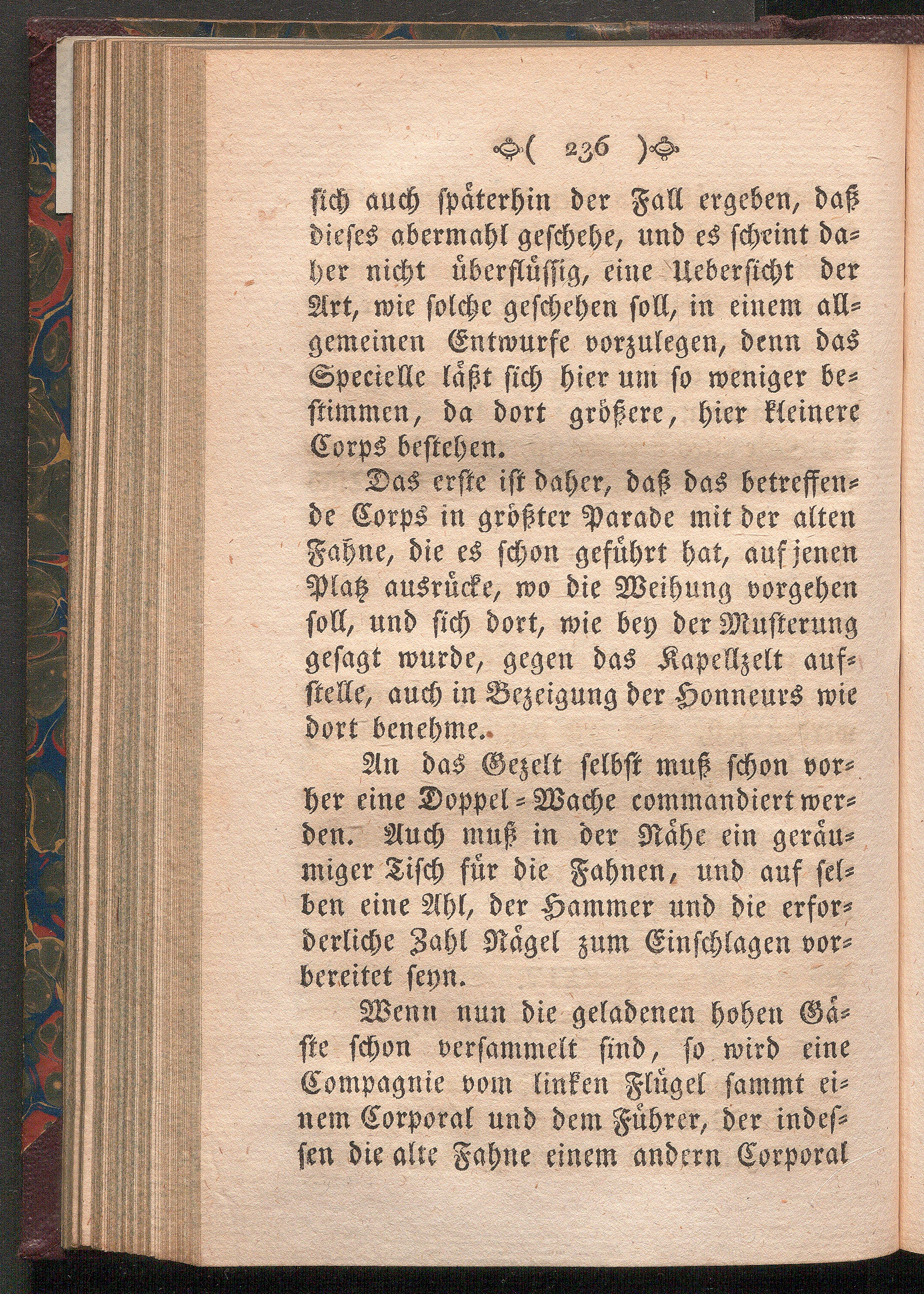 ( 236 )

sich auch späterhin der Fall ergeben, daß dieses abermahl geschehe, und es scheint daher nicht überflüssig, eine Uebersicht der Art, wie solche geschehen soll, in einem allgemeinen Entwurfe vorzulegen, denn das Specielle läßt sich hier um so weniger bestimmen, da dort größere, hier kleinere Corps bestehen.

Das erste ist daher, daß das betreffende Corps in größter Parade mit der alten Fahne, die es schon geführt hat, auf jenen Platz ausrücke, wo die Weihung vorgehen soll, und sich dort, wie bey der Musterung gesagt wurde, gegen das Kapellzelt aufstelle, auch in Bezeigung der Honneurs wie dort benehme.

An das Gezelt selbst muß schon vorher eine Doppel-Wache commandiert werden. Auch muß in der Nähe ein geräumiger Tisch für die Fahnen, und auf selben eine Ahl, der Hammer und die erforderliche Zahl Nägel zum Einschlagen vorbereitet seyn.

Wenn nun die geladenen hohen Gäste schon versammelt sind, so wird eine Compagnie vom linken Flügel sammt einem Corporal und dem Führer, der indessen die alte Fahne einem andern Corporal